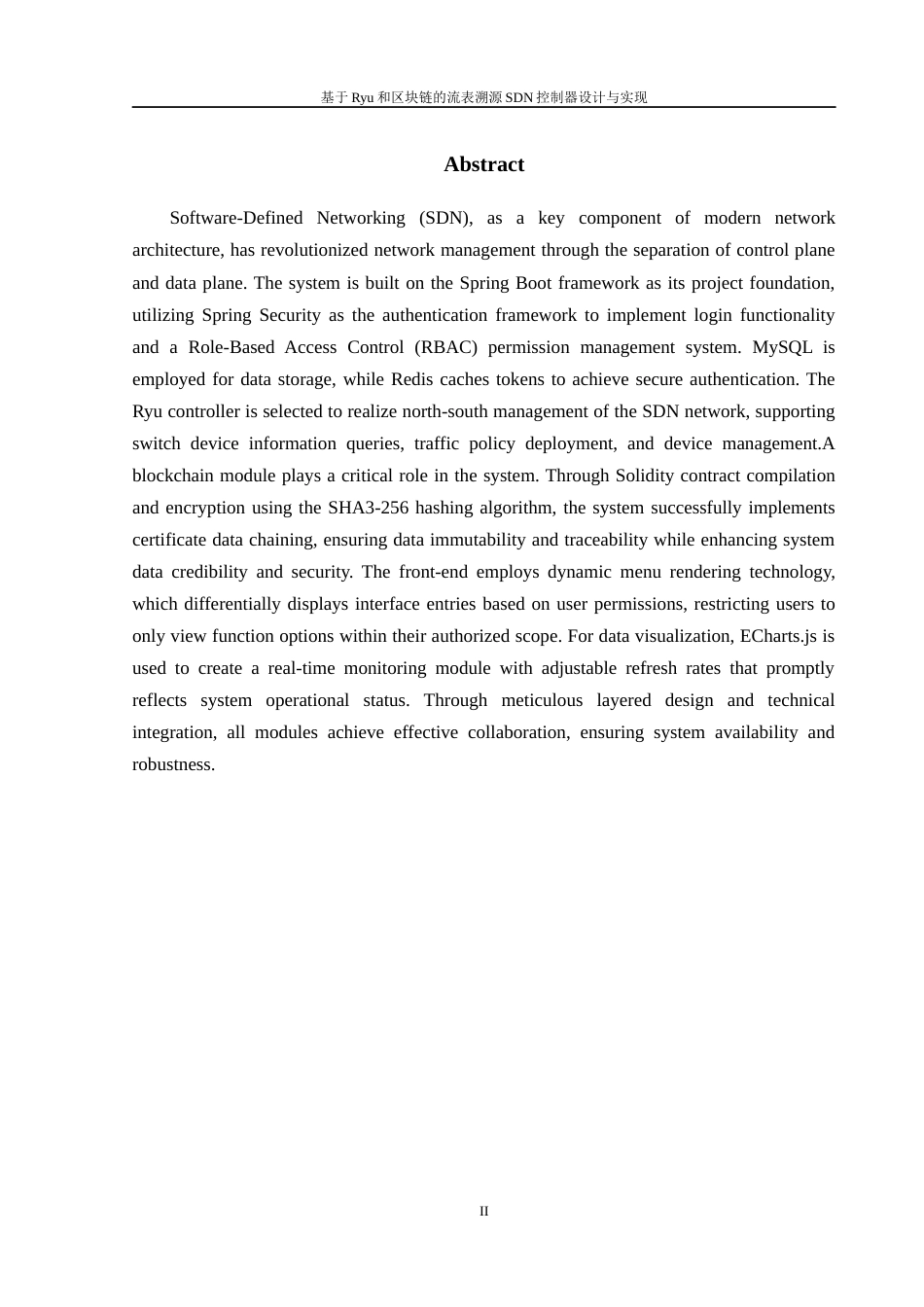 基于 Ryu 和区块链的流表溯源 SDN 控制器设计与实现

Abstract

Software-Defined Networking (SDN), as a key component of modern network architecture, has revolutionized network management through the separation of control plane and data plane. The system is built on the Spring Boot framework as its project foundation, utilizing Spring Security as the authentication framework to implement login functionality and a Role-Based Access Control (RBAC) permission management system. MySQL is employed for data storage, while Redis caches tokens to achieve secure authentication. The Ryu controller is selected to realize north-south management of the SDN network, supporting switch device information queries, traffic policy deployment, and device management.A blockchain module plays a critical role in the system. Through Solidity contract compilation and encryption using the SHA3-256 hashing algorithm, the system successfully implements certificate data chaining, ensuring data immutability and traceability while enhancing system data credibility and security. The front-end employs dynamic menu rendering technology, which differentially displays interface entries based on user permissions, restricting users to only view function options within their authorized scope. For data visualization, ECharts.js is used to create a real-time monitoring module with adjustable refresh rates that promptly reflects system operational status. Through meticulous layered design and technical integration, all modules achieve effective collaboration, ensuring system availability and robustness.

II